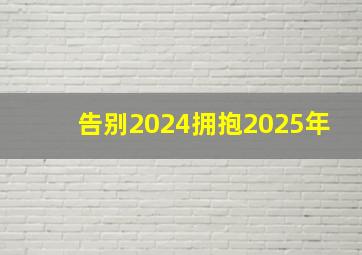 告别2024拥抱2025年